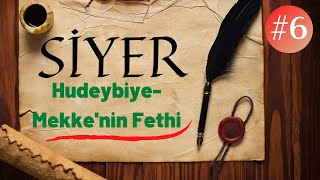 #6

SİYER

Hudeybiye-
Mekke'nin Fethi